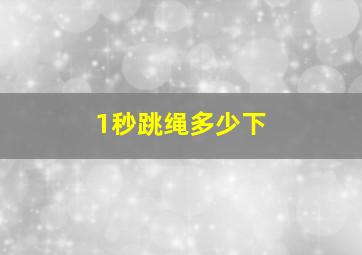 1秒跳绳多少下